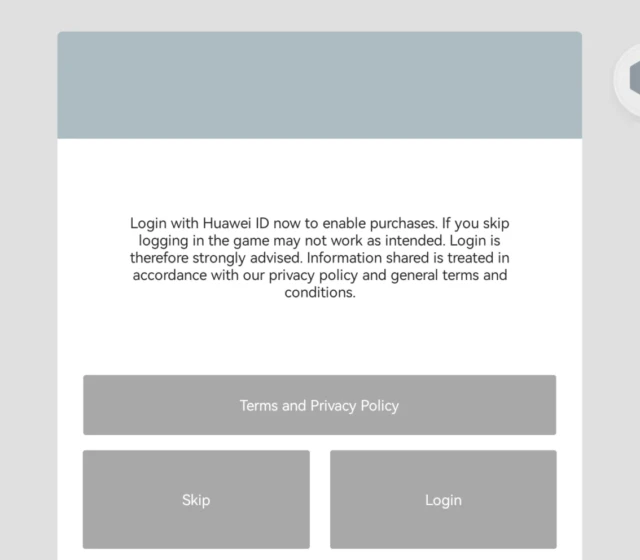 Login with Huawei ID now to enable purchases. If you skip logging in the game may not work as intended. Login is therefore strongly advised. Information shared is treated in accordance with our privacy policy and general terms and conditions.

Terms and Privacy Policy

Skip

Login